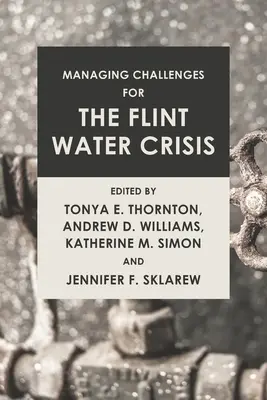 MANAGING CHALLENGES FOR

THE FLINT WATER CRISIS

EDITED BY

TONYA E. THORNTON, ANDREW D. WILLIAMS, KATHERINE M. SIMON AND JENNIFER F. SKLAREW